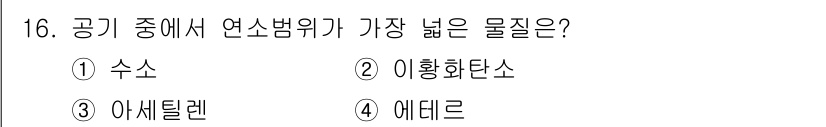 16. 공기 중에서 연소범위가 가장 넓은 물질은?

① 수소 ② 이황화탄소

③ 아세틸렌 ④ 에테르